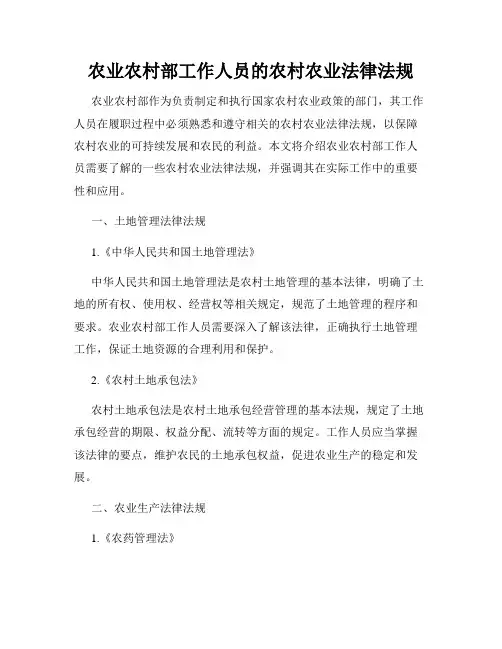 农业农村部工作人员的农村农业法律法规

农业农村部作为负责制定和执行国家农村农业政策的部门，其工作人员在履职过程中必须熟悉和遵守相关的农村农业法律法规，以保障农村农业的可持续发展和农民的利益。本文将介绍农业农村部工作人员需要了解的一些农村农业法律法规，并强调其在实际工作中的重要性和应用。

一、土地管理法律法规

1.《中华人民共和国土地管理法》

中华人民共和国土地管理法是农村土地管理的基本法律，明确了土地的所有权、使用权、经营权等相关规定，规范了土地管理的程序和要求。农业农村部工作人员需要深入了解该法律，正确执行土地管理工作，保证土地资源的合理利用和保护。

2.《农村土地承包法》

农村土地承包法是农村土地承包经营管理的基本法规，规定了土地承包经营的期限、权益分配、流转等方面的规定。工作人员应当掌握该法律的要点，维护农民的土地承包权益，促进农业生产的稳定和发展。

二、农业生产法律法规

1.《农药管理法》